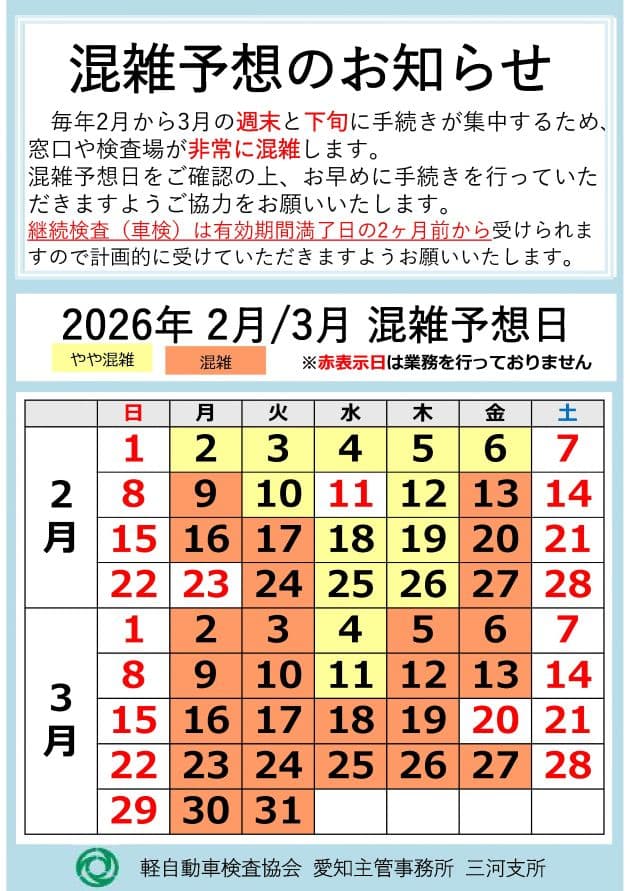 混雑予想のお知らせ

毎年2月から3月の週末と下旬に手続きが集中するため、窓口や検査場が非常に混雑します。

混雑予想日をご確認の上、お早めに手続きを行っていただきますようご協力をお願いいたします。

継続検査（車検）は有効期間満了日の2ヶ月前から受けられますので計画的に受けていただきますようお願いいたします。

2026年 2月/3月 混雑予想日

やや混雑 混雑 ※赤表示日は業務を行っておりません

| | 日 | 月 | 火 | 水 | 木 | 金 | 土 |
|---|---|---|---|---|---|---|---|
| 2月 | 1 | 2 | 3 | 4 | 5 | 6 | 7 |
| | 8 | 9 | 10 | 11 | 12 | 13 | 14 |
| | 15 | 16 | 17 | 18 | 19 | 20 | 21 |
| | 22 | 23 | 24 | 25 | 26 | 27 | 28 |
| 3月 | 1 | 2 | 3 | 4 | 5 | 6 | 7 |
| | 8 | 9 | 10 | 11 | 12 | 13 | 14 |
| | 15 | 16 | 17 | 18 | 19 | 20 | 21 |
| | 22 | 23 | 24 | 25 | 26 | 27 | 28 |
| | 29 | 30 | 31 | | | | |

軽自動車検査協会 愛知主管事務所 三河支所